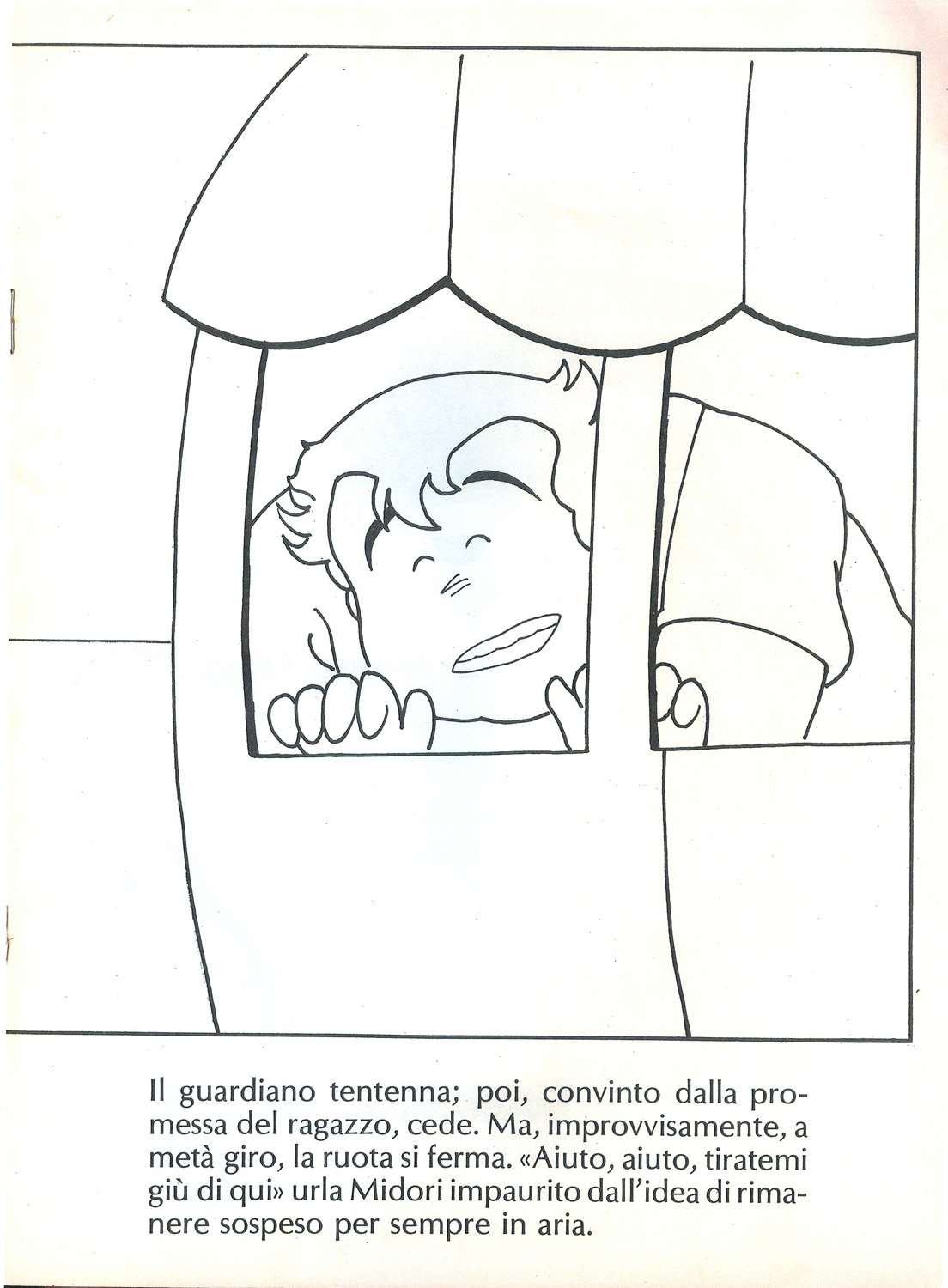 Il guardiano tentenna; poi, convinto dalla promessa del ragazzo, cede. Ma, improvvisamente, a metà giro, la ruota si ferma. «Aiuto, aiuto, tiratemi giù di qui» urla Midori impaurito dall'idea di rimanere sospeso per sempre in aria.